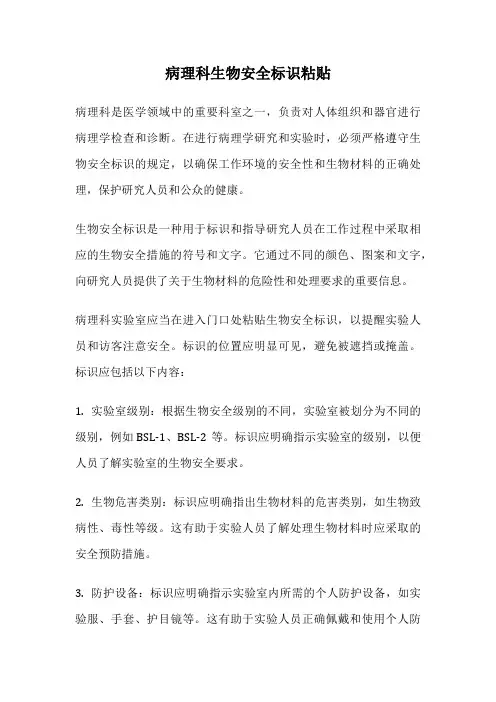 病理科生物安全标识粘贴

病理科是医学领域中的重要科室之一，负责对人体组织和器官进行病理学检查和诊断。在进行病理学研究和实验时，必须严格遵守生物安全标识的规定，以确保工作环境的安全性和生物材料的正确处理，保护研究人员和公众的健康。

生物安全标识是一种用于标识和指导研究人员在工作过程中采取相应的生物安全措施的符号和文字。它通过不同的颜色、图案和文字，向研究人员提供了关于生物材料的危险性和处理要求的重要信息。

病理科实验室应当在进入门口处粘贴生物安全标识，以提醒实验人员和访客注意安全。标识的位置应明显可见，避免被遮挡或掩盖。标识应包括以下内容：

1. 实验室级别：根据生物安全级别的不同，实验室被划分为不同的级别，例如 BSL-1、BSL-2 等。标识应明确指示实验室的级别，以便人员了解实验室的生物安全要求。

2. 生物危害类别：标识应明确指出生物材料的危害类别，如生物致病性、毒性等级。这有助于实验人员了解处理生物材料时应采取的安全预防措施。

3. 防护设备：标识应明确指示实验室内所需的个人防护设备，如实验服、手套、护目镜等。这有助于实验人员正确佩戴和使用个人防